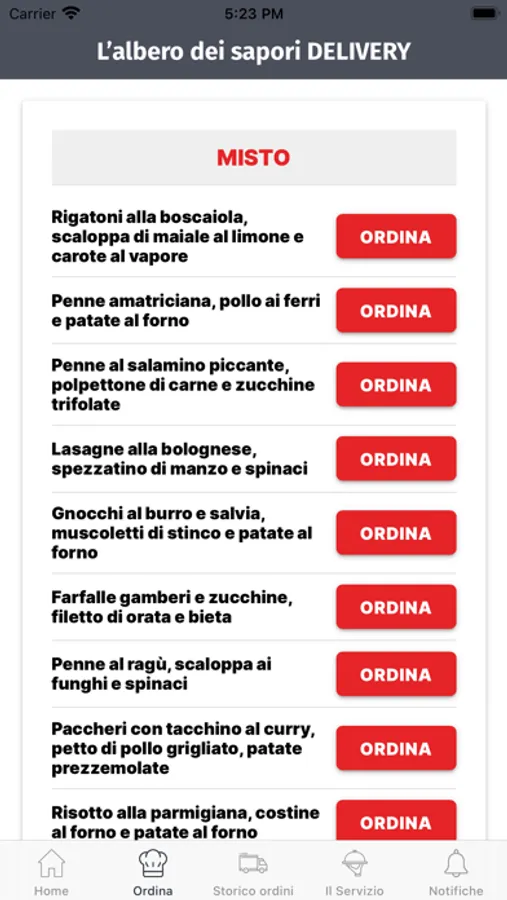 Carrier 5:23 PM

L'albero dei sapori DELIVERY

MISTO

Rigatoni alla boscaiola, scaloppa di maiale al limone e carote al vapore
ORDINA

Penne amatriciana, pollo ai ferri e patate al forno
ORDINA

Penne al salamino piccante, polpettone di carne e zucchine trifolate
ORDINA

Lasagne alla bolognese, spezzatino di manzo e spinaci
ORDINA

Gnocchi al burro e salvia, muscoletti di stinco e patate al forno
ORDINA

Farfalle gamberi e zucchine, filetto di orata e bieta
ORDINA

Penne al ragù, scaloppa ai funghi e spinaci
ORDINA

Paccheri con tacchino al curry, petto di pollo grigliato, patate prezzemolate
ORDINA

Risotto alla parmigiana, costine al forno e patate al forno
ORDINA

Home
Ordina
Storico ordini
Il Servizio
Notifiche